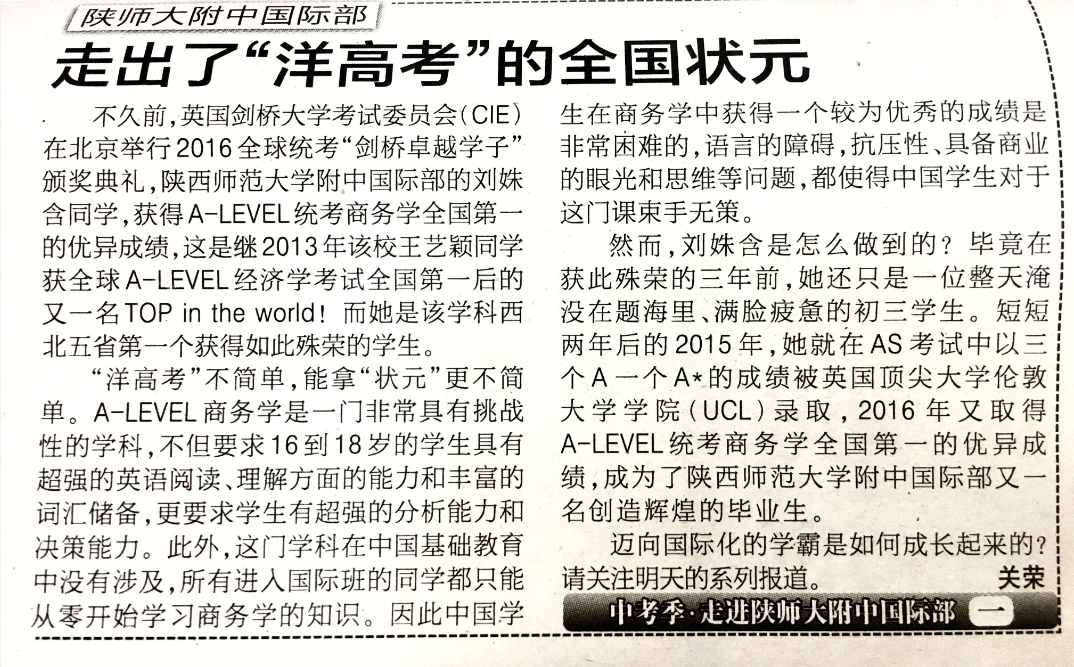 陕师大附中国际部

走出了“洋高考”的全国状元

不久前,英国剑桥大学考试委员会(CIE)在北京举行2016全球统考“剑桥卓越学子”颁奖典礼,陕西师范大学附中国际部的刘姝含同学,获得A-LEVEL统考商务学全国第一的优异成绩,这是继2013年该校王艺颖同学获全球A-LEVEL经济学考试全国第一后的又一名TOP in the world!而她是该学科西北五省第一个获得如此殊荣的学生。

“洋高考”不简单,能拿“状元”更不简单。A-LEVEL商务学是一门非常具有挑战性的学科,不但要求16到18岁的学生具有超强的英语阅读、理解方面的能力和丰富的词汇储备,更要求学生有超强的分析能力和决策能力。此外,这门学科在中国基础教育中没有涉及,所有进入国际班的同学都只能从零开始学习商务学的知识。因此中国学生在商务学中获得一个较为优秀的成绩是非常困难的,语言的障碍,抗压性、具备商业的眼光和思维等问题,都使得中国学生对于这门课束手无策。

然而,刘姝含是怎么做到的?毕竟在获此殊荣的三年前,她还只是一位整天淹没在题海里、满脸疲惫的初三学生。短短两年后的2015年,她就在AS考试中以三个A一个A*的成绩被英国顶尖大学伦敦大学学院(UCL)录取,2016年又取得A-LEVEL统考商务学全国第一的优异成绩,成为了陕西师范大学附中国际部又一名创造辉煌的毕业生。

迈向国际化的学霸是如何成长起来的?请关注明天的系列报道。 关荣

中考季·走进陕师大附中国际部 一